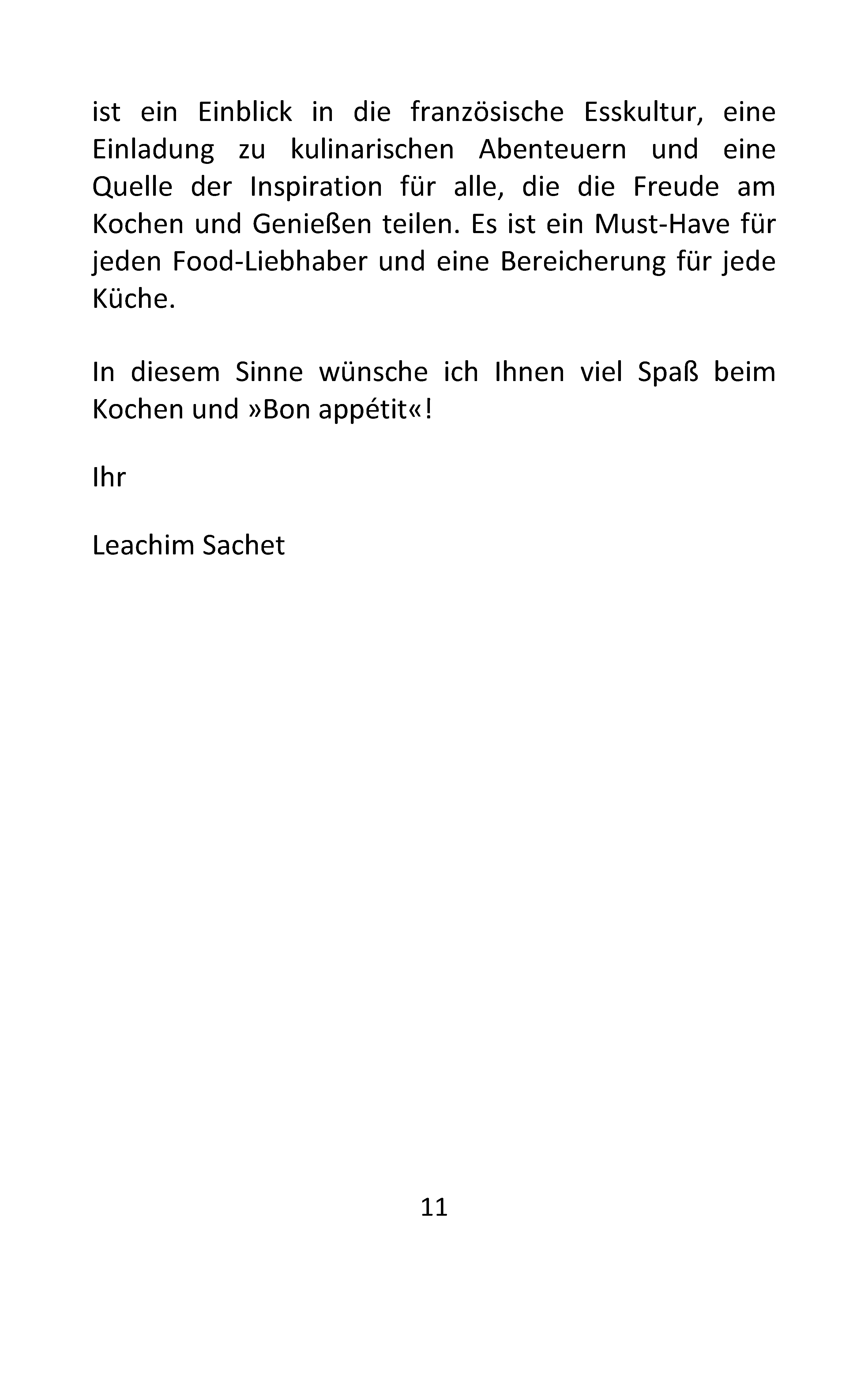 ist ein Einblick in die französische Esskultur, eine Einladung zu kulinarischen Abenteuern und eine Quelle der Inspiration für alle, die die Freude am Kochen und Genießen teilen. Es ist ein Must-Have für jeden Food-Liebhaber und eine Bereicherung für jede Küche.

In diesem Sinne wünsche ich Ihnen viel Spaß beim Kochen und »Bon appétit«!

Ihr

Leachim Sachet

11